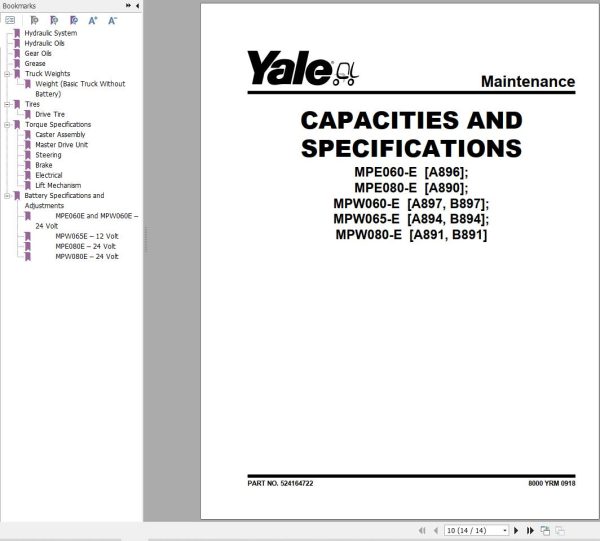 Bookmarks

Hydraulic System
Hydraulic Oils
Gear Oils
Grease
Truck Weights
Weight (Basic Truck Without Battery)
Tires
Drive Tire
Torque Specifications
Caster Assembly
Master Drive Unit
Steering
Brake
Electrical
Lift Mechanism
Battery Specifications and Adjustments
MPE060E and MPW060E – 24 Volt
MPW065E – 12 Volt
MPE080E – 24 Volt
MPW080E – 24 Volt

Yale

Maintenance

CAPACITIES AND SPECIFICATIONS

MPE060-E [A896];
MPE080-E [A890];
MPW060-E [A897, B897];
MPW065-E [A894, B894];
MPW080-E [A891, B891]

PART NO. 524164722

8000 YRM 0918

10 (14 / 14)